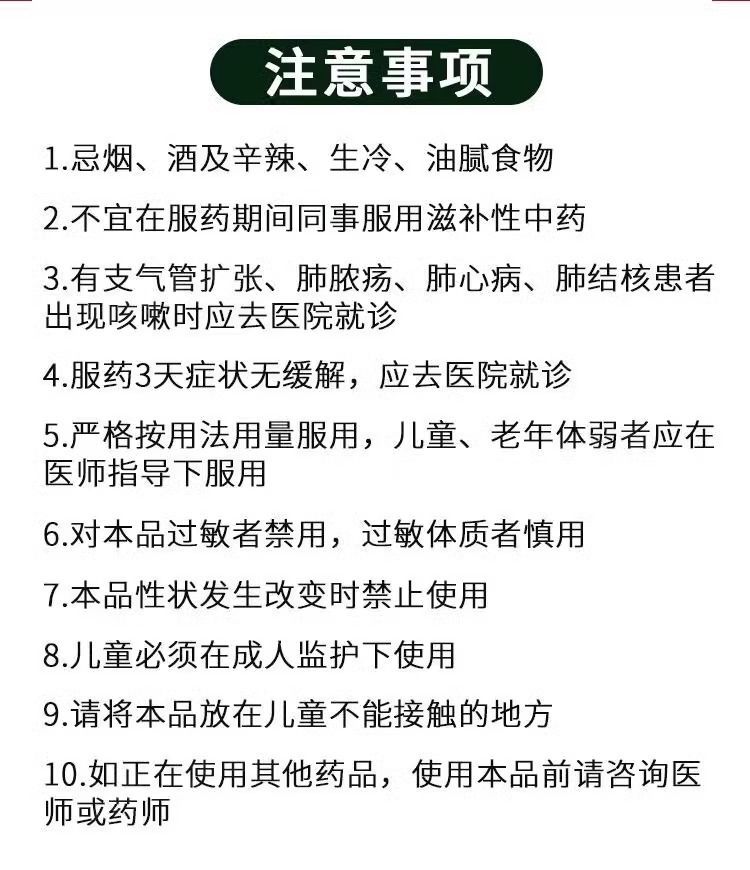 注意事项

1.忌烟、酒及辛辣、生冷、油腻食物

2.不宜在服药期间同事服用滋补性中药

3.有支气管扩张、肺脓疡、肺心病、肺结核患者出现咳嗽时应去医院就诊

4.服药3天症状无缓解，应去医院就诊

5.严格按用法用量服用，儿童、老年体弱者应在医师指导下服用

6.对本品过敏者禁用，过敏体质者慎用

7.本品性状发生改变时禁止使用

8.儿童必须在成人监护下使用

9.请将本品放在儿童不能接触的地方

10.如正在使用其他药品，使用本品前请咨询医师或药师